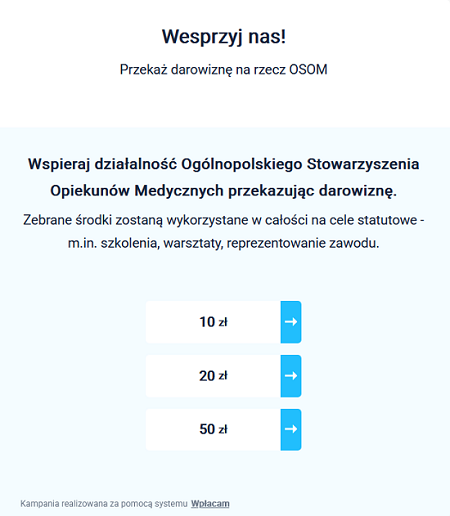 Wesprzyj nas!

Przekaż darowiznę na rzecz OSOM

Wspieraj działalność Ogólnopolskiego Stowarzyszenia Opiekunów Medycznych przekazując darowiznę.

Zebrane środki zostaną wykorzystane w całości na cele statutowe - m.in. szkolenia, warsztaty, reprezentowanie zawodu.

10 zł →

20 zł →

50 zł →

Kampania realizowana za pomocą systemu Wpłacam